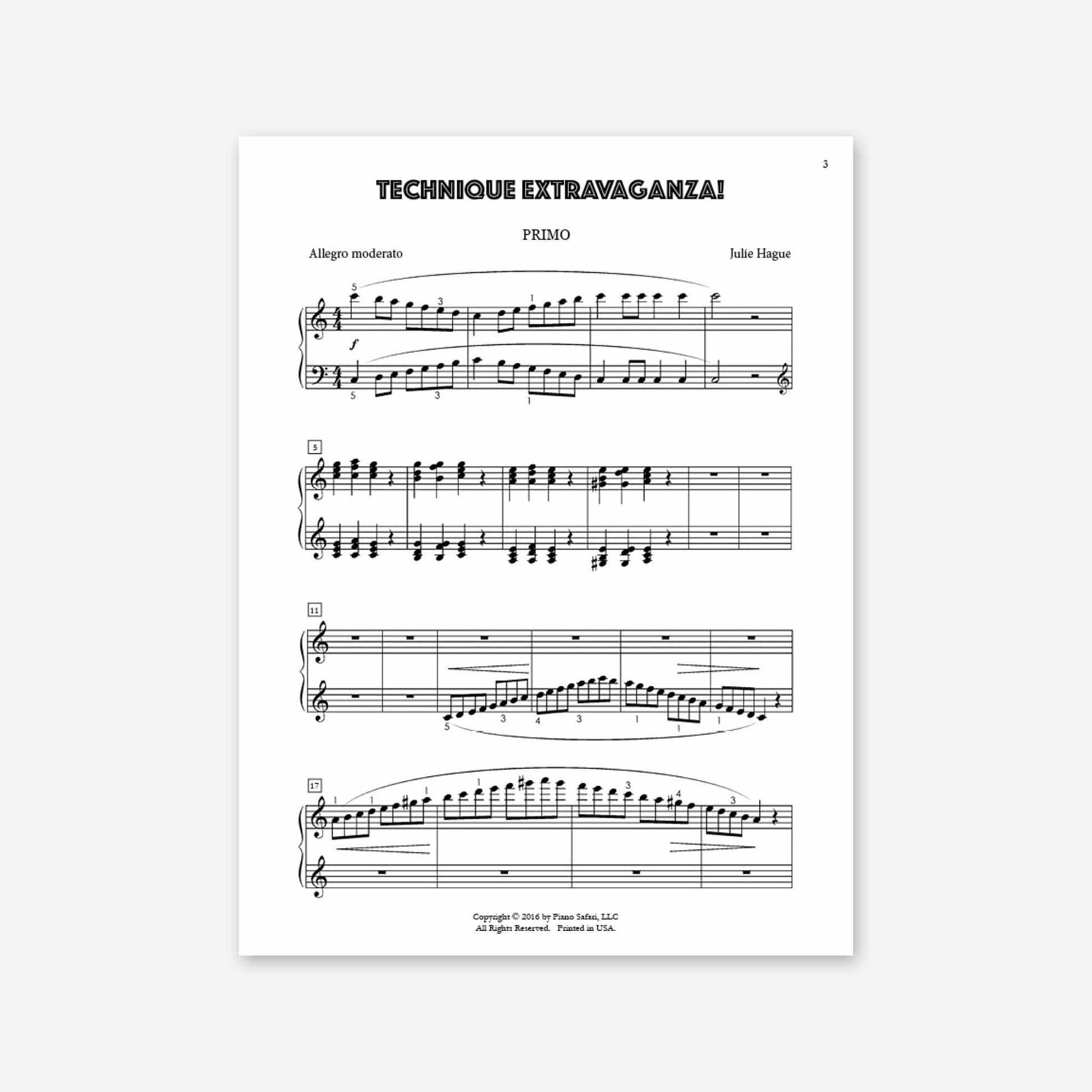 3

TECHNIQUE EXTRAVAGANZA!

PRIMO

Allegro moderato

Julie Hague

5 3 1

f

5 3 1

5

11

5 3 4 3 1 1 1

17

1 1 1 1 3 4 3

Copyright © 2016 by Piano Safari, LLC
All Rights Reserved. Printed in USA.